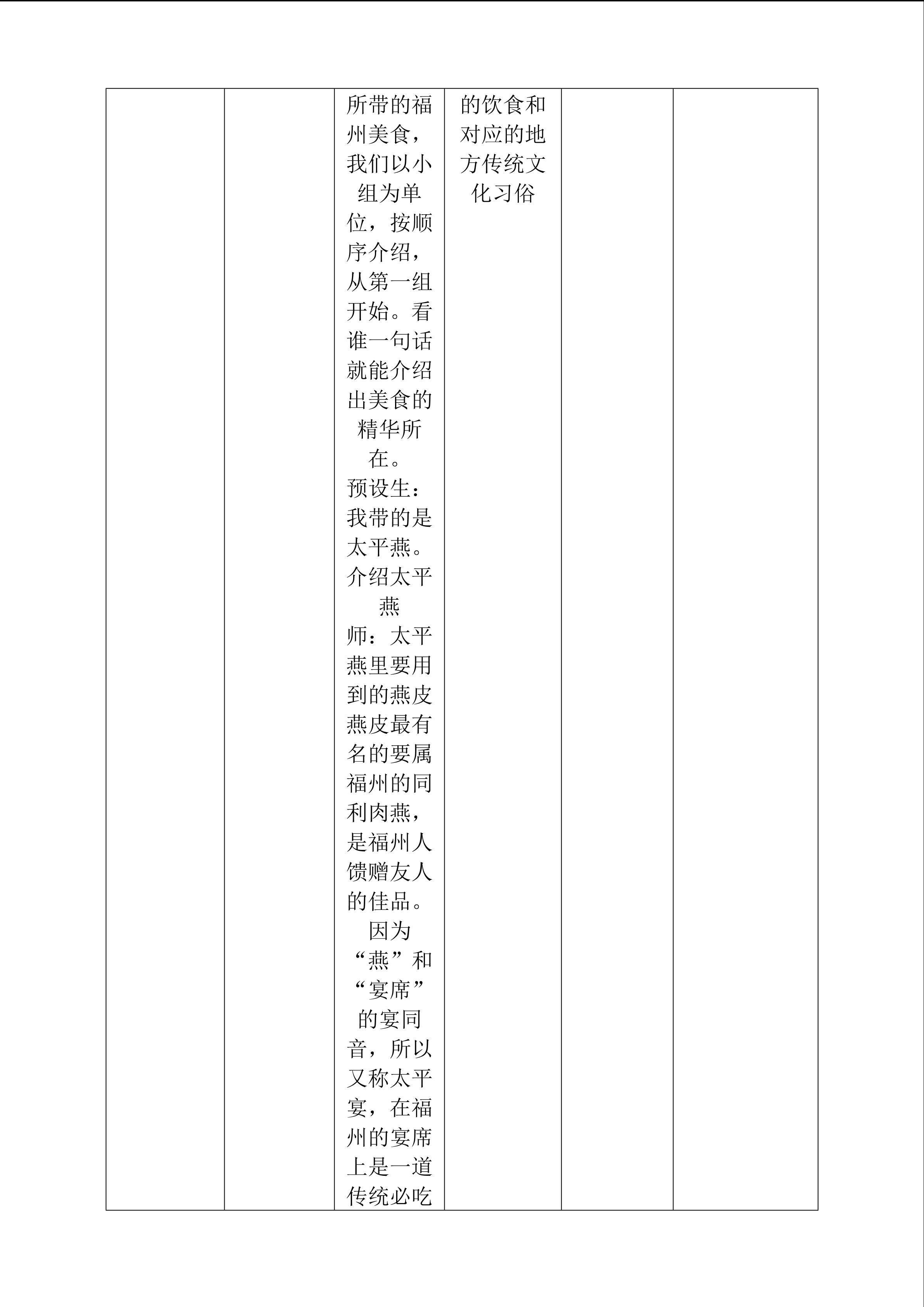 |  |  | 所带的福州美食，我们以小组为单位，按顺序介绍，从第一组开始。看谁一句话就能介绍出美食的精华所在。预设生：我带的是太平燕。介绍太平燕 师：太平燕里要用到的燕皮燕皮最有名的要属福州的同利肉燕，是福州人馈赠友人的佳品。因为“燕”和“宴席”的宴同音，所以又称太平宴，在福州的宴席上是一道传统必吃 | 的饮食和对应的地方传统文化习俗 |  |  |
|---|---|---|---|---|---|